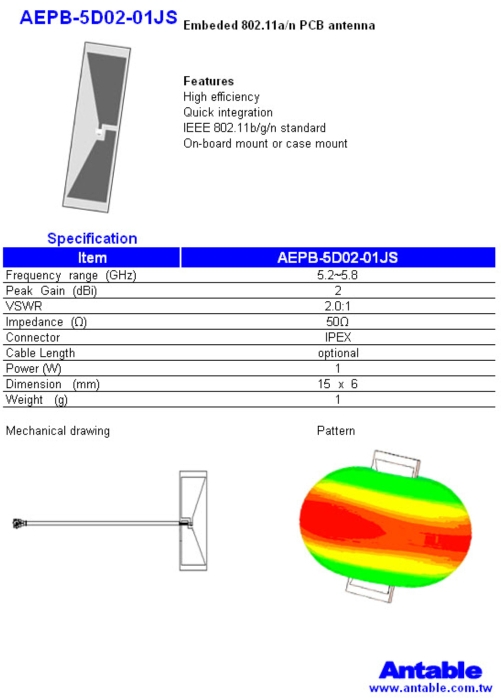 AEPB-5D02-01JS Embeded 802.11a/n PCB antenna

Features
High efficiency
Quick integration
IEEE 802.11b/g/n standard
On-board mount or case mount

Specification

| Item | AEPB-5D02-01JS |
|---|---|
| Frequency range (GHz) | 5.2~5.8 |
| Peak Gain (dBi) | 2 |
| VSWR | 2.0:1 |
| Impedance (Ω) | 50Ω |
| Connector | IPEX |
| Cable Length | optional |
| Power (W) | 1 |
| Dimension (mm) | 15 x 6 |
| Weight (g) | 1 |

Mechanical drawing

Pattern

Antable
www.antable.com.tw